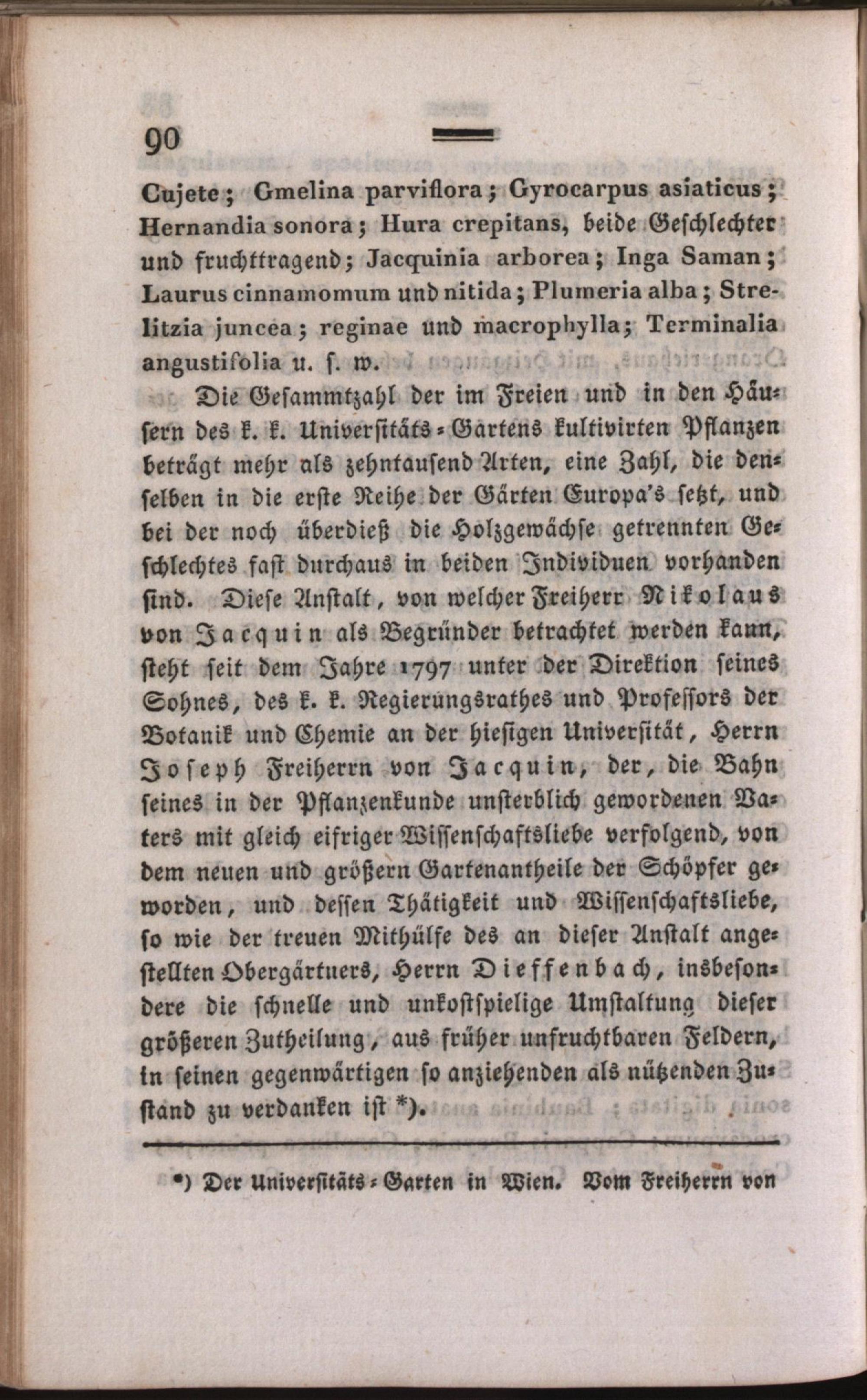 90

Cujete; Gmelina parviflora; Gyrocarpus asiaticus; Hernandia sonora; Hura crepitans, beide Geschlechter und fruchttragend; Jacquinia arborea; Inga Saman; Laurus cinnamomum und nitida; Plumeria alba; Strelitzia juncea; reginae und macrophylla; Terminalia angustifolia u. s. w.

Die Gesammtzahl der im Freien und in den Häusern des k. k. Universitäts-Gartens kultivirten Pflanzen beträgt mehr als zehntausend Arten, eine Zahl, die denselben in die erste Reihe der Gärten Europa's setzt, und bei der noch überdieß die Holzgewächse getrennten Geschlechtes fast durchaus in beiden Individuen vorhanden sind. Diese Anstalt, von welcher Freiherr Nikolaus von Jacquin als Begründer betrachtet werden kann, steht seit dem Jahre 1797 unter der Direktion seines Sohnes, des k. k. Regierungsrathes und Professors der Botanik und Chemie an der hiesigen Universität, Herrn Joseph Freiherrn von Jacquin, der, die Bahn seines in der Pflanzenkunde unsterblich gewordenen Vaters mit gleich eifriger Wissenschaftsliebe verfolgend, von dem neuen und größern Gartenantheile der Schöpfer geworden, und dessen Thätigkeit und Wissenschaftsliebe, so wie der treuen Mithülfe des an dieser Anstalt angestellten Obergärtners, Herrn Dieffenbach, insbesondere die schnelle und unkostspielige Umstaltung dieser größeren Zutheilung, aus früher unfruchtbaren Feldern, in seinen gegenwärtigen so anziehenden als nützenden Zustand zu verdanken ist *).

*) Der Universitäts-Garten in Wien. Vom Freiherrn von